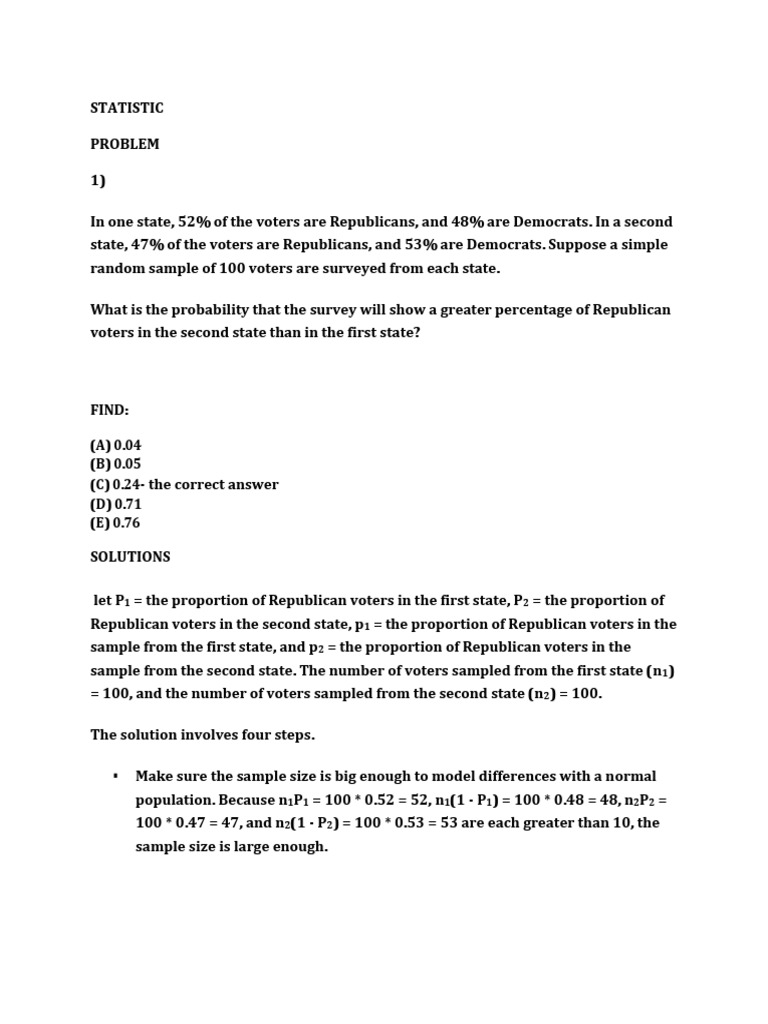 STATISTIC

PROBLEM

1)

In one state, 52% of the voters are Republicans, and 48% are Democrats. In a second state, 47% of the voters are Republicans, and 53% are Democrats. Suppose a simple random sample of 100 voters are surveyed from each state.

What is the probability that the survey will show a greater percentage of Republican voters in the second state than in the first state?

FIND:

(A) 0.04
(B) 0.05
(C) 0.24- the correct answer
(D) 0.71
(E) 0.76

SOLUTIONS

let $P_1$ = the proportion of Republican voters in the first state, $P_2$ = the proportion of Republican voters in the second state, $p_1$ = the proportion of Republican voters in the sample from the first state, and $p_2$ = the proportion of Republican voters in the sample from the second state. The number of voters sampled from the first state ($n_1$) = 100, and the number of voters sampled from the second state ($n_2$) = 100.

The solution involves four steps.

▪ Make sure the sample size is big enough to model differences with a normal population. Because $n_1P_1$ = 100 * 0.52 = 52, $n_1(1 - P_1)$ = 100 * 0.48 = 48, $n_2P_2$ = 100 * 0.47 = 47, and $n_2(1 - P_2)$ = 100 * 0.53 = 53 are each greater than 10, the sample size is large enough.